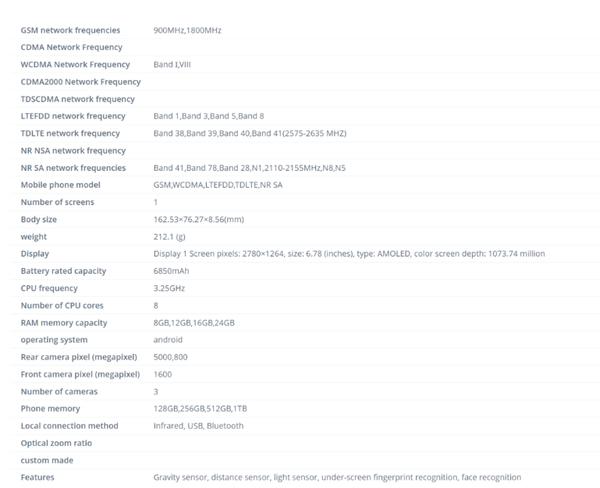 | | |
|---|---|
| GSM network frequencies | 900MHz,1800MHz |
| CDMA Network Frequency | |
| WCDMA Network Frequency | Band I,VIII |
| CDMA2000 Network Frequency | |
| TDSCDMA network frequency | |
| LTEFDD network frequency | Band 1,Band 3,Band 5,Band 8 |
| TDLTE network frequency | Band 38,Band 39,Band 40,Band 41(2575-2635 MHZ) |
| NR NSA network frequency | |
| NR SA network frequencies | Band 41,Band 78,Band 28,N1,2110-2155MHz,N8,N5 |
| Mobile phone model | GSM,WCDMA,LTEFDD,TDLTE,NR SA |
| Number of screens | 1 |
| Body size | 162.53×76.27×8.56(mm) |
| weight | 212.1 (g) |
| Display | Display 1 Screen pixels: 2780×1264, size: 6.78 (inches), type: AMOLED, color screen depth: 1073.74 million |
| Battery rated capacity | 6850mAh |
| CPU frequency | 3.25GHz |
| Number of CPU cores | 8 |
| RAM memory capacity | 8GB,12GB,16GB,24GB |
| operating system | android |
| Rear camera pixel (megapixel) | 5000,800 |
| Front camera pixel (megapixel) | 1600 |
| Number of cameras | 3 |
| Phone memory | 128GB,256GB,512GB,1TB |
| Local connection method | Infrared, USB, Bluetooth |
| Optical zoom ratio | |
| custom made | |
| Features | Gravity sensor, distance sensor, light sensor, under-screen fingerprint recognition, face recognition |